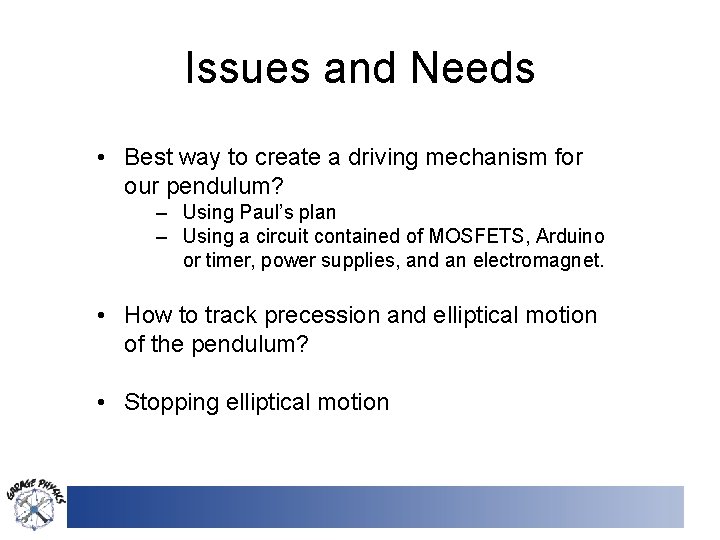 Issues and Needs

• Best way to create a driving mechanism for our pendulum?
– Using Paul's plan
– Using a circuit contained of MOSFETS, Arduino or timer, power supplies, and an electromagnet.

• How to track precession and elliptical motion of the pendulum?

• Stopping elliptical motion

GARAGE PHYSICS